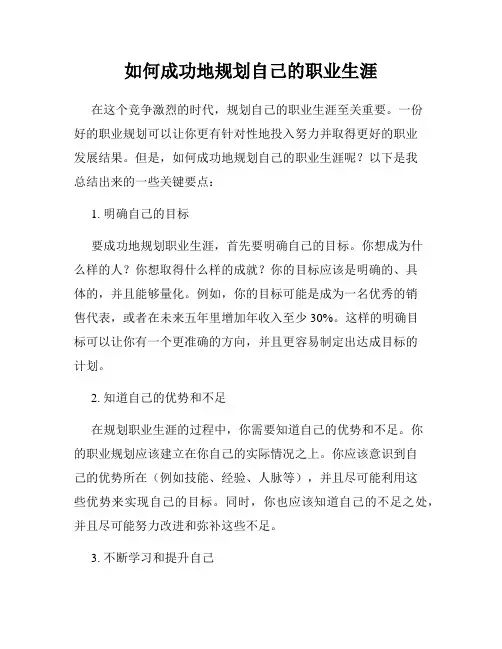 如何成功地规划自己的职业生涯

在这个竞争激烈的时代，规划自己的职业生涯至关重要。一份好的职业规划可以让你更有针对性地投入努力并取得更好的职业发展结果。但是，如何成功地规划自己的职业生涯呢？以下是我总结出来的一些关键要点：

1. 明确自己的目标

要成功地规划职业生涯，首先要明确自己的目标。你想成为什么样的人？你想取得什么样的成就？你的目标应该是明确的、具体的，并且能够量化。例如，你的目标可能是成为一名优秀的销售代表，或者在未来五年里增加年收入至少 30%。这样的明确目标可以让你有一个更准确的方向，并且更容易制定出达成目标的计划。

2. 知道自己的优势和不足

在规划职业生涯的过程中，你需要知道自己的优势和不足。你的职业规划应该建立在你自己的实际情况之上。你应该意识到自己的优势所在（例如技能、经验、人脉等），并且尽可能利用这些优势来实现自己的目标。同时，你也应该知道自己的不足之处，并且尽可能努力改进和弥补这些不足。

3. 不断学习和提升自己